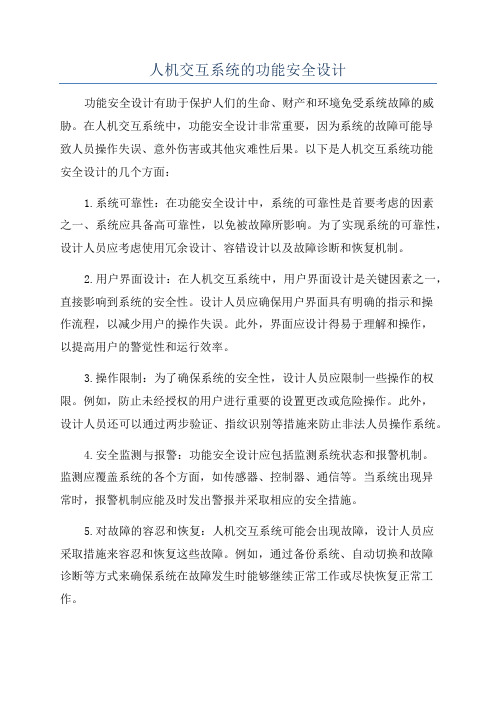 人机交互系统的功能安全设计

功能安全设计有助于保护人们的生命、财产和环境免受系统故障的威胁。在人机交互系统中，功能安全设计非常重要，因为系统的故障可能导致人员操作失误、意外伤害或其他灾难性后果。以下是人机交互系统功能安全设计的几个方面：

1.系统可靠性：在功能安全设计中，系统的可靠性是首要考虑的因素之一、系统应具备高可靠性，以免被故障所影响。为了实现系统的可靠性，设计人员应考虑使用冗余设计、容错设计以及故障诊断和恢复机制。

2.用户界面设计：在人机交互系统中，用户界面设计是关键因素之一，直接影响到系统的安全性。设计人员应确保用户界面具有明确的指示和操作流程，以减少用户的操作失误。此外，界面应设计得易于理解和操作，以提高用户的警觉性和运行效率。

3.操作限制：为了确保系统的安全性，设计人员应限制一些操作的权限。例如，防止未经授权的用户进行重要的设置更改或危险操作。此外，设计人员还可以通过两步验证、指纹识别等措施来防止非法人员操作系统。

4.安全监测与报警：功能安全设计应包括监测系统状态和报警机制。监测应覆盖系统的各个方面，如传感器、控制器、通信等。当系统出现异常时，报警机制应能及时发出警报并采取相应的安全措施。

5.对故障的容忍和恢复：人机交互系统可能会出现故障，设计人员应采取措施来容忍和恢复这些故障。例如，通过备份系统、自动切换和故障诊断等方式来确保系统在故障发生时能够继续正常工作或尽快恢复正常工作。